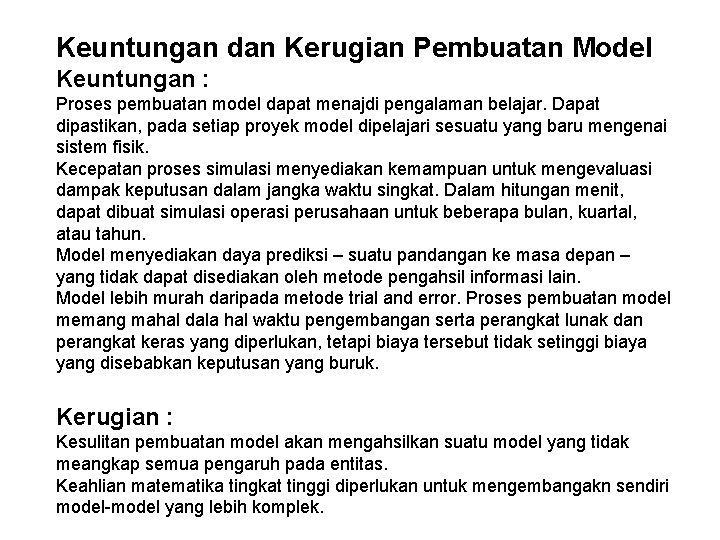 Keuntungan dan Kerugian Pembuatan Model
Keuntungan :
Proses pembuatan model dapat menajdi pengalaman belajar. Dapat dipastikan, pada setiap proyek model dipelajari sesuatu yang baru mengenai sistem fisik.
Kecepatan proses simulasi menyediakan kemampuan untuk mengevaluasi dampak keputusan dalam jangka waktu singkat. Dalam hitungan menit, dapat dibuat simulasi operasi perusahaan untuk beberapa bulan, kuartal, atau tahun.
Model menyediakan daya prediksi – suatu pandangan ke masa depan – yang tidak dapat disediakan oleh metode pengahsil informasi lain.
Model lebih murah daripada metode trial and error. Proses pembuatan model memang mahal dala hal waktu pengembangan serta perangkat lunak dan perangkat keras yang diperlukan, tetapi biaya tersebut tidak setinggi biaya yang disebabkan keputusan yang buruk.

Kerugian :
Kesulitan pembuatan model akan mengahsilkan suatu model yang tidak meangkap semua pengaruh pada entitas.
Keahlian matematika tingkat tinggi diperlukan untuk mengembangakn sendiri model-model yang lebih komplek.